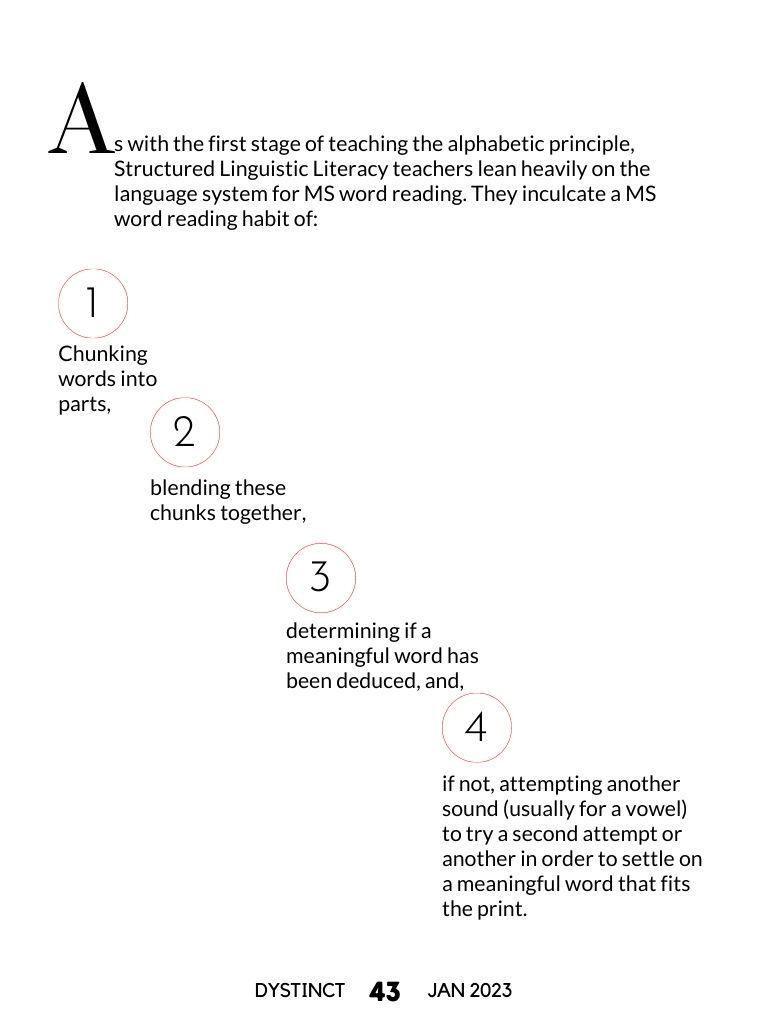 As with the first stage of teaching the alphabetic principle, Structured Linguistic Literacy teachers lean heavily on the language system for MS word reading. They inculcate a MS word reading habit of:

1

Chunking words into parts,

2

blending these chunks together,

3

determining if a meaningful word has been deduced, and,

4

if not, attempting another sound (usually for a vowel) to try a second attempt or another in order to settle on a meaningful word that fits the print.

DYSTINCT 43 JAN 2023